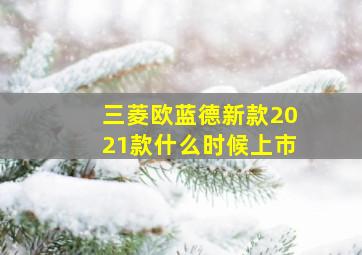 三菱欧蓝德新款2021款什么时候上市